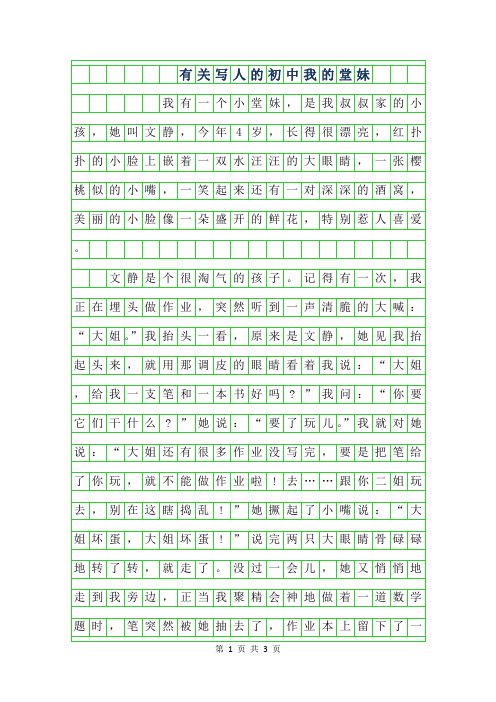 有关写人的初中我的堂妹

我有一个小堂妹，是我叔叔家的小孩，她叫文静，今年4岁，长得很漂亮，红扑扑的小脸上嵌着一双水汪汪的大眼睛，一张樱桃似的小嘴，一笑起来还有一对深深的酒窝，美丽的小脸像一朵盛开的鲜花，特别惹人喜爱。

文静是个很淘气的孩子。记得有一次，我正在埋头做作业，突然听到一声清脆的大喊：“大姐。”我抬头一看，原来是文静，她见我抬起头来，就用那调皮的眼睛看着我说：“大姐，给我一支笔和一本书好吗？”我问：“你要它们干什么？”她说：“要了玩儿。”我就对她说：“大姐还有很多作业没写完，要是把笔给了你玩，就不能做作业啦！去……跟你二姐玩去，别在这瞎捣乱！”她撅起了小嘴说：“大姐坏蛋，大姐坏蛋！”说完两只大眼睛骨碌碌地转了转，就走了。没过一会儿，她又悄悄地走到我旁边，正当我聚精会神地做着一道数学题时，笔突然被她抽去了，作业本上留下了一

第 1 页 共 3 页